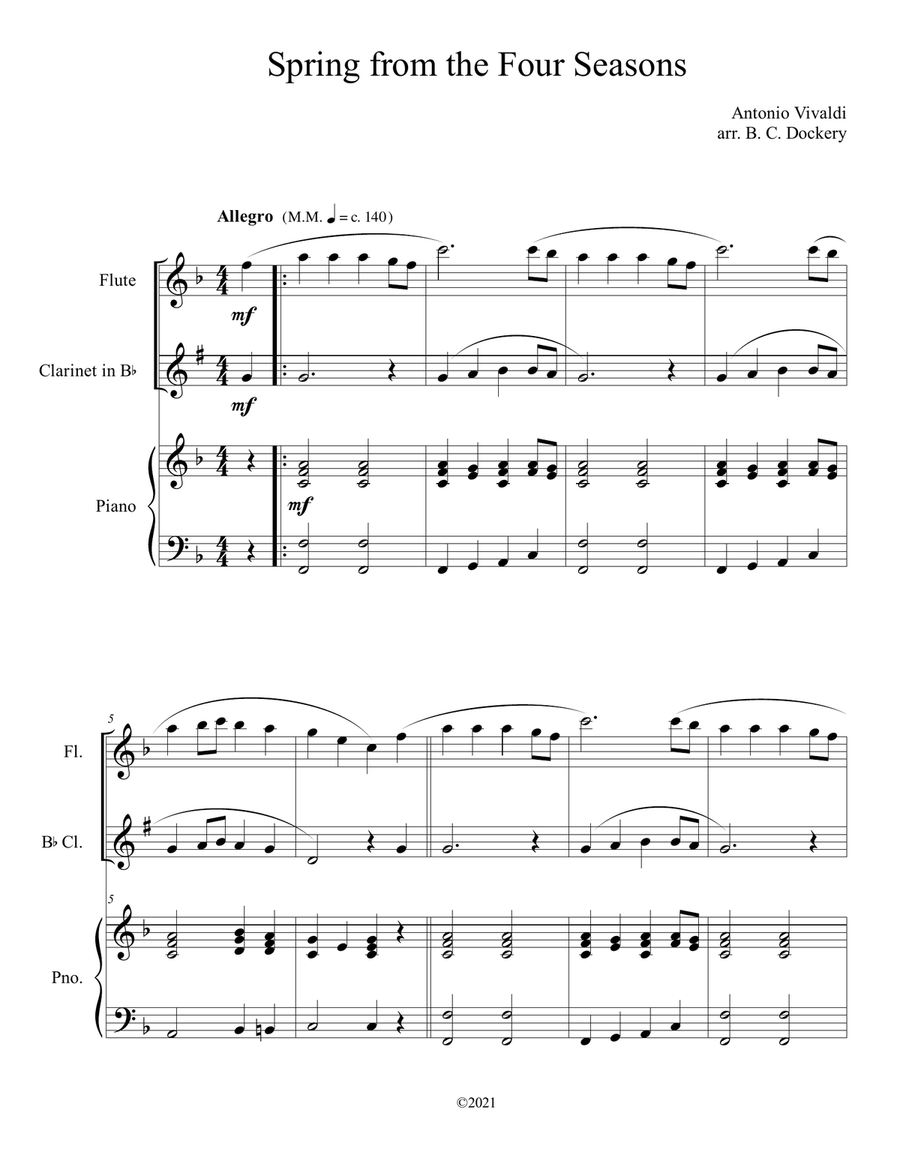 Spring from the Four Seasons

Antonio Vivaldi
arr. B. C. Dockery

Allegro (M.M. ♩ = c. 140)

Flute

mf

Clarinet in B♭

mf

Piano

mf

5

Fl.

B♭ Cl.

5

Pno.

©2021